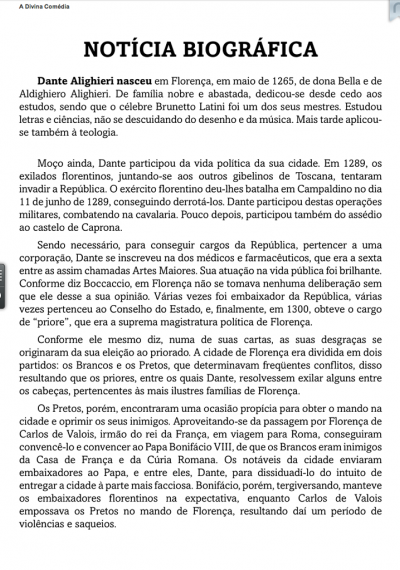 A Divina Comédia

NOTÍCIA BIOGRÁFICA

Dante Alighieri nasceu em Florença, em maio de 1265, de dona Bella e de Aldighiero Alighieri. De família nobre e abastada, dedicou-se desde cedo aos estudos, sendo que o célebre Brunetto Latini foi um dos seus mestres. Estudou letras e ciências, não se descuidando do desenho e da música. Mais tarde aplicou-se também à teologia.

Moço ainda, Dante participou da vida política da sua cidade. Em 1289, os exilados florentinos, juntando-se aos outros gibelinos de Toscana, tentaram invadir a República. O exército florentino deu-lhes batalha em Campaldino no dia 11 de junho de 1289, conseguindo derrotá-los. Dante participou destas operações militares, combatendo na cavalaria. Pouco depois, participou também do assédio ao castelo de Caprona.

Sendo necessário, para conseguir cargos da República, pertencer a uma corporação, Dante se inscreveu na dos médicos e farmacêuticos, que era a sexta entre as assim chamadas Artes Maiores. Sua atuação na vida pública foi brilhante. Conforme diz Boccaccio, em Florença não se tomava nenhuma deliberação sem que ele desse a sua opinião. Várias vezes foi embaixador da República, várias vezes pertenceu ao Conselho do Estado, e, finalmente, em 1300, obteve o cargo de "priore", que era a suprema magistratura política de Florença.

Conforme ele mesmo diz, numa de suas cartas, as suas desgraças se originaram da sua eleição ao priorado. A cidade de Florença era dividida em dois partidos: os Brancos e os Pretos, que determinavam freqüentes conflitos, disso resultando que os priores, entre os quais Dante, resolvessem exilar alguns entre os cabeças, pertencentes às mais ilustres famílias de Florença.

Os Pretos, porém, encontraram uma ocasião propícia para obter o mando na cidade e oprimir os seus inimigos. Aproveitando-se da passagem por Florença de Carlos de Valois, irmão do rei da França, em viagem para Roma, conseguiram convencê-lo e convencer ao Papa Bonifácio VIII, de que os Brancos eram inimigos da Casa de França e da Cúria Romana. Os notáveis da cidade enviaram embaixadores ao Papa, e entre eles, Dante, para dissiduadí-lo do intuito de entregar a cidade à parte mais facciosa. Bonifácio, porém, tergiversando, manteve os embaixadores florentinos na expectativa, enquanto Carlos de Valois empossava os Pretos no mando de Florença, resultando daí um período de violências e saqueios.